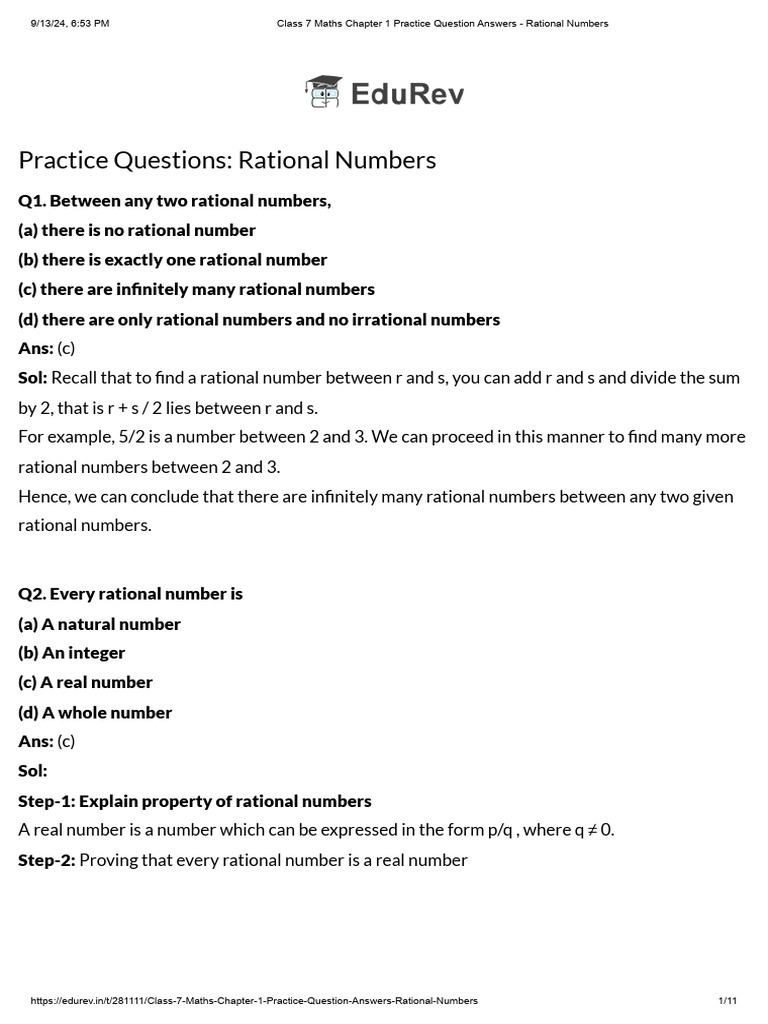 9/13/24, 6:53 PM Class 7 Maths Chapter 1 Practice Question Answers - Rational Numbers

EduRev

Practice Questions: Rational Numbers

Q1. Between any two rational numbers,
(a) there is no rational number
(b) there is exactly one rational number
(c) there are infinitely many rational numbers
(d) there are only rational numbers and no irrational numbers
Ans: (c)
Sol: Recall that to find a rational number between r and s, you can add r and s and divide the sum by 2, that is r + s / 2 lies between r and s.
For example, 5/2 is a number between 2 and 3. We can proceed in this manner to find many more rational numbers between 2 and 3.
Hence, we can conclude that there are infinitely many rational numbers between any two given rational numbers.

Q2. Every rational number is
(a) A natural number
(b) An integer
(c) A real number
(d) A whole number
Ans: (c)
Sol:
Step-1: Explain property of rational numbers
A real number is a number which can be expressed in the form p/q , where q ≠ 0.
Step-2: Proving that every rational number is a real number

https://edurev.in/t/281111/Class-7-Maths-Chapter-1-Practice-Question-Answers-Rational-Numbers 1/11